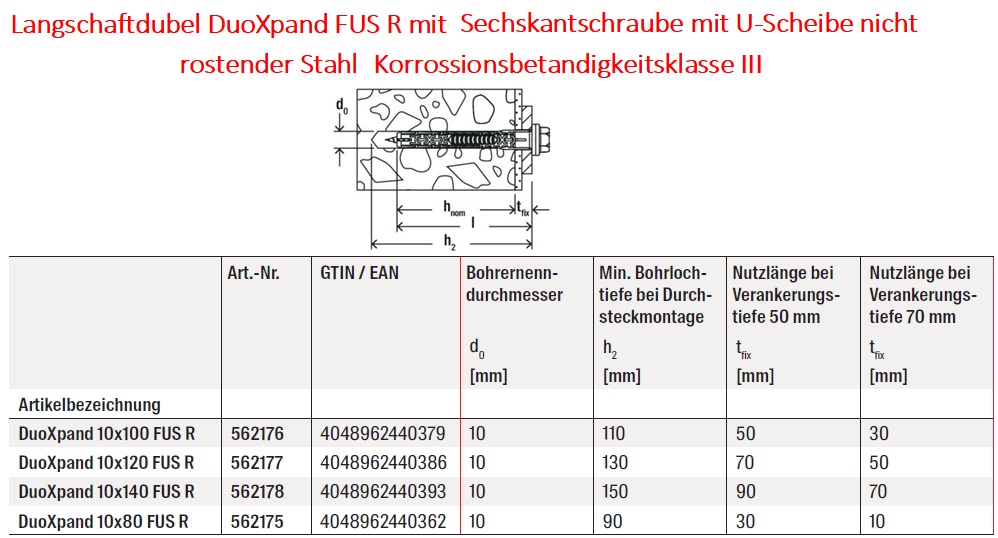 Langschaftdubel DuoXpand FUS R mit Sechskantschraube mit U-Scheibe nicht rostender Stahl Korrossionsbetandigkeitsklasse III

$d_0$

$h_{nom}$

$t_{fix}$

l

$h_2$

|  | Art.-Nr. | GTIN / EAN | Bohrernenndurchmesser $d_0$ [mm] | Min. Bohrlochtiefe bei Durchsteckmontage $h_2$ [mm] | Nutzlänge bei Verankerungstiefe 50 mm $t_{fix}$ [mm] | Nutzlänge bei Verankerungstiefe 70 mm $t_{fix}$ [mm] |
|---|---|---|---|---|---|---|
| Artikelbezeichnung |  |  |  |  |  |  |
| DuoXpand 10x100 FUS R | 562176 | 4048962440379 | 10 | 110 | 50 | 30 |
| DuoXpand 10x120 FUS R | 562177 | 4048962440386 | 10 | 130 | 70 | 50 |
| DuoXpand 10x140 FUS R | 562178 | 4048962440393 | 10 | 150 | 90 | 70 |
| DuoXpand 10x80 FUS R | 562175 | 4048962440362 | 10 | 90 | 30 | 10 |